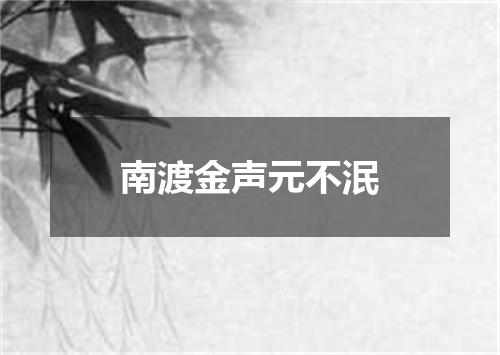 南渡金声元不泯